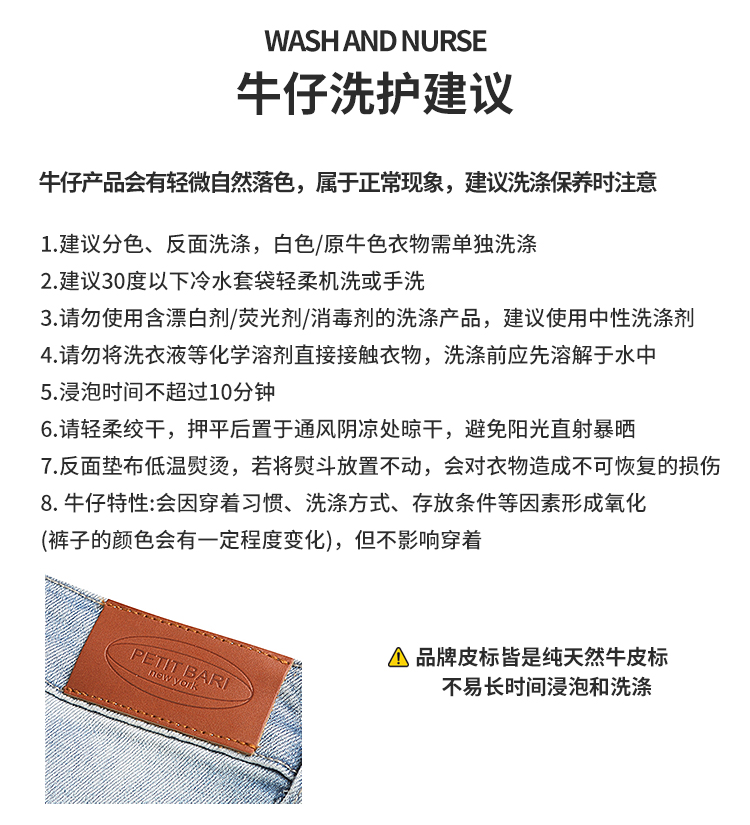 WASH AND NURSE
牛仔洗护建议

牛仔产品会有轻微自然落色，属于正常现象，建议洗涤保养时注意

1.建议分色、反面洗涤，白色/原牛色衣物需单独洗涤
2.建议30度以下冷水套袋轻柔机洗或手洗
3.请勿使用含漂白剂/荧光剂/消毒剂的洗涤产品，建议使用中性洗涤剂
4.请勿将洗衣液等化学溶剂直接接触衣物，洗涤前应先溶解于水中
5.浸泡时间不超过10分钟
6.请轻柔绞干，押平后置于通风阴凉处晾干，避免阳光直射暴晒
7.反面垫布低温熨烫，若将熨斗放置不动，会对衣物造成不可恢复的损伤
8. 牛仔特性:会因穿着习惯、洗涤方式、存放条件等因素形成氧化
(裤子的颜色会有一定程度变化)，但不影响穿着

PETIT BARI
new york

品牌皮标皆是纯天然牛皮标
不易长时间浸泡和洗涤